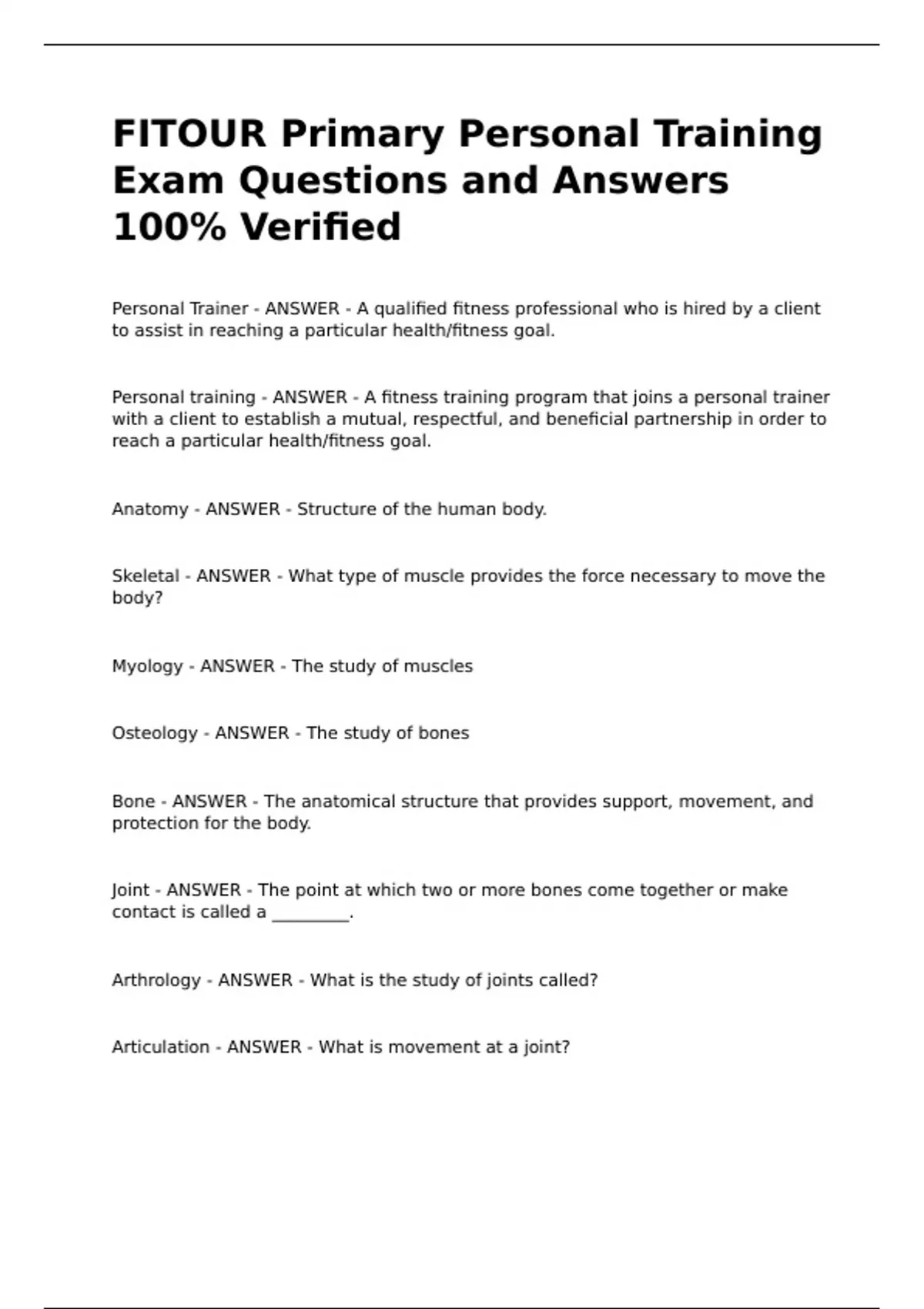 FITOUR Primary Personal Training Exam Questions and Answers 100% Verified

Personal Trainer - ANSWER - A qualified fitness professional who is hired by a client to assist in reaching a particular health/fitness goal.

Personal training - ANSWER - A fitness training program that joins a personal trainer with a client to establish a mutual, respectful, and beneficial partnership in order to reach a particular health/fitness goal.

Anatomy - ANSWER - Structure of the human body.

Skeletal - ANSWER - What type of muscle provides the force necessary to move the body?

Myology - ANSWER - The study of muscles

Osteology - ANSWER - The study of bones

Bone - ANSWER - The anatomical structure that provides support, movement, and protection for the body.

Joint - ANSWER - The point at which two or more bones come together or make contact is called a _________.

Arthrology - ANSWER - What is the study of joints called?

Articulation - ANSWER - What is movement at a joint?